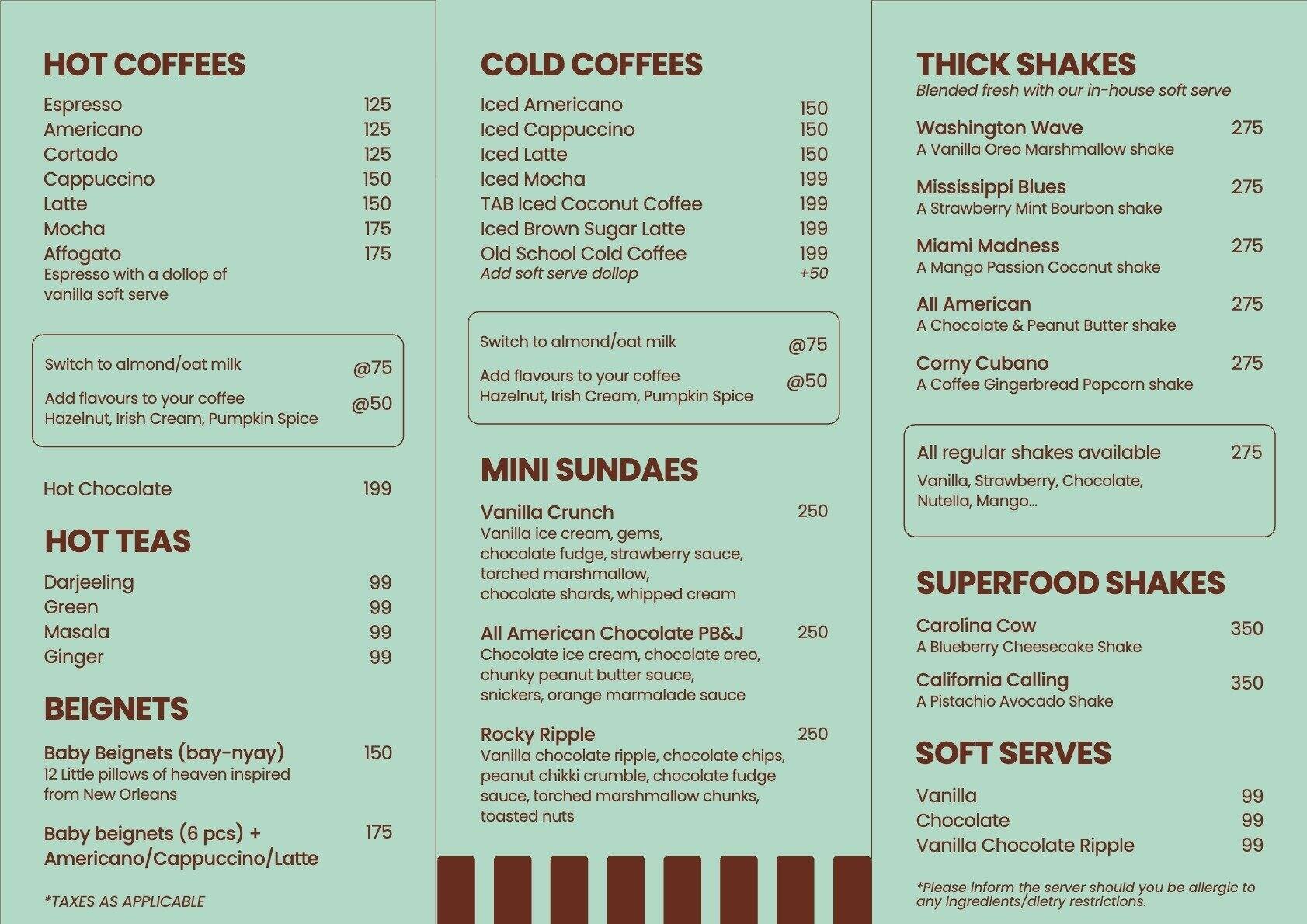 HOT COFFEES

Espresso 125
Americano 125
Cortado 125
Cappuccino 150
Latte 150
Mocha 175
Affogato 175
Espresso with a dollop of vanilla soft serve

Switch to almond/oat milk @75
Add flavours to your coffee @50
Hazelnut, Irish Cream, Pumpkin Spice

Hot Chocolate 199

HOT TEAS

Darjeeling 99
Green 99
Masala 99
Ginger 99

BEIGNETS

Baby Beignets (bay-nyay) 150
12 Little pillows of heaven inspired from New Orleans

Baby beignets (6 pcs) + Americano/Cappuccino/Latte 175

*TAXES AS APPLICABLE

COLD COFFEES

Iced Americano 150
Iced Cappuccino 150
Iced Latte 150
Iced Mocha 199
TAB Iced Coconut Coffee 199
Iced Brown Sugar Latte 199
Old School Cold Coffee 199
Add soft serve dollop +50

Switch to almond/oat milk @75
Add flavours to your coffee @50
Hazelnut, Irish Cream, Pumpkin Spice

MINI SUNDAES

Vanilla Crunch 250
Vanilla ice cream, gems, chocolate fudge, strawberry sauce, torched marshmallow, chocolate shards, whipped cream

All American Chocolate PB&J 250
Chocolate ice cream, chocolate oreo, chunky peanut butter sauce, snickers, orange marmalade sauce

Rocky Ripple 250
Vanilla chocolate ripple, chocolate chips, peanut chikki crumble, chocolate fudge sauce, torched marshmallow chunks, toasted nuts

THICK SHAKES
Blended fresh with our in-house soft serve

Washington Wave 275
A Vanilla Oreo Marshmallow shake

Mississippi Blues 275
A Strawberry Mint Bourbon shake

Miami Madness 275
A Mango Passion Coconut shake

All American 275
A Chocolate & Peanut Butter shake

Corny Cubano 275
A Coffee Gingerbread Popcorn shake

All regular shakes available 275
Vanilla, Strawberry, Chocolate, Nutella, Mango...

SUPERFOOD SHAKES

Carolina Cow 350
A Blueberry Cheesecake Shake

California Calling 350
A Pistachio Avocado Shake

SOFT SERVES

Vanilla 99
Chocolate 99
Vanilla Chocolate Ripple 99

*Please inform the server should you be allergic to any ingredients/dietry restrictions.